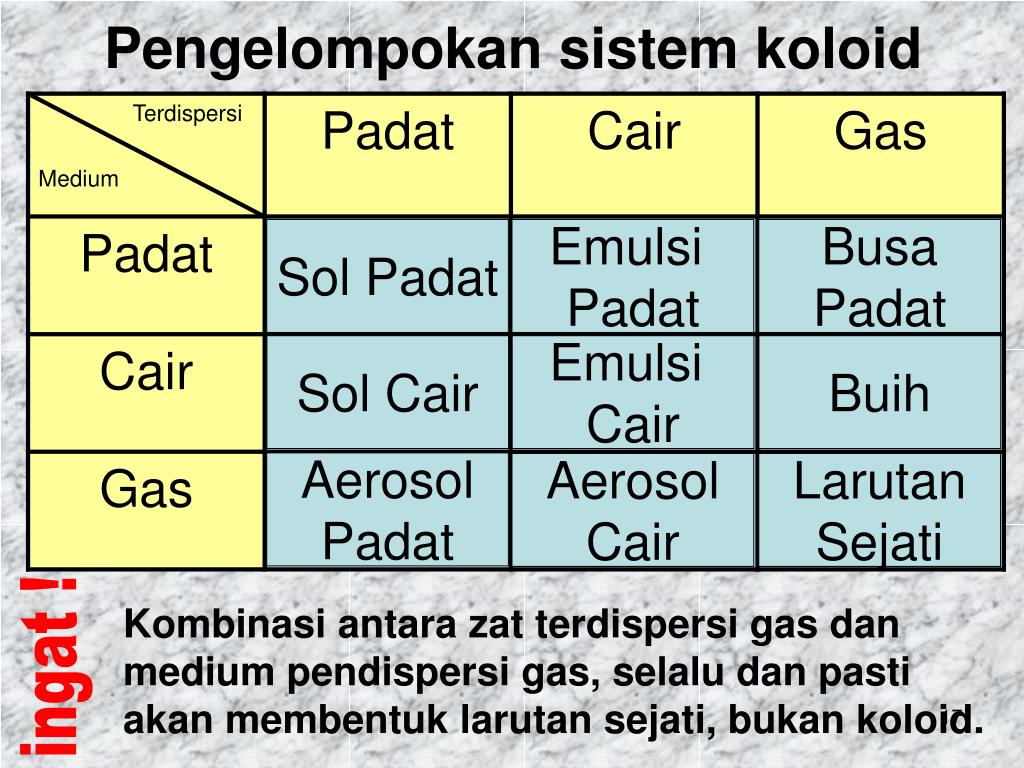 Pengelompokan sistem koloid

| Terdispersi / Medium | Padat | Cair | Gas |
|---|---|---|---|
| Padat | Sol Padat | Emulsi Padat | Busa Padat |
| Cair | Sol Cair | Emulsi Cair | Buih |
| Gas | Aerosol Padat | Aerosol Cair | Larutan Sejati |

ingat !

Kombinasi antara zat terdispersi gas dan medium pendispersi gas, selalu dan pasti akan membentuk larutan sejati, bukan koloid.